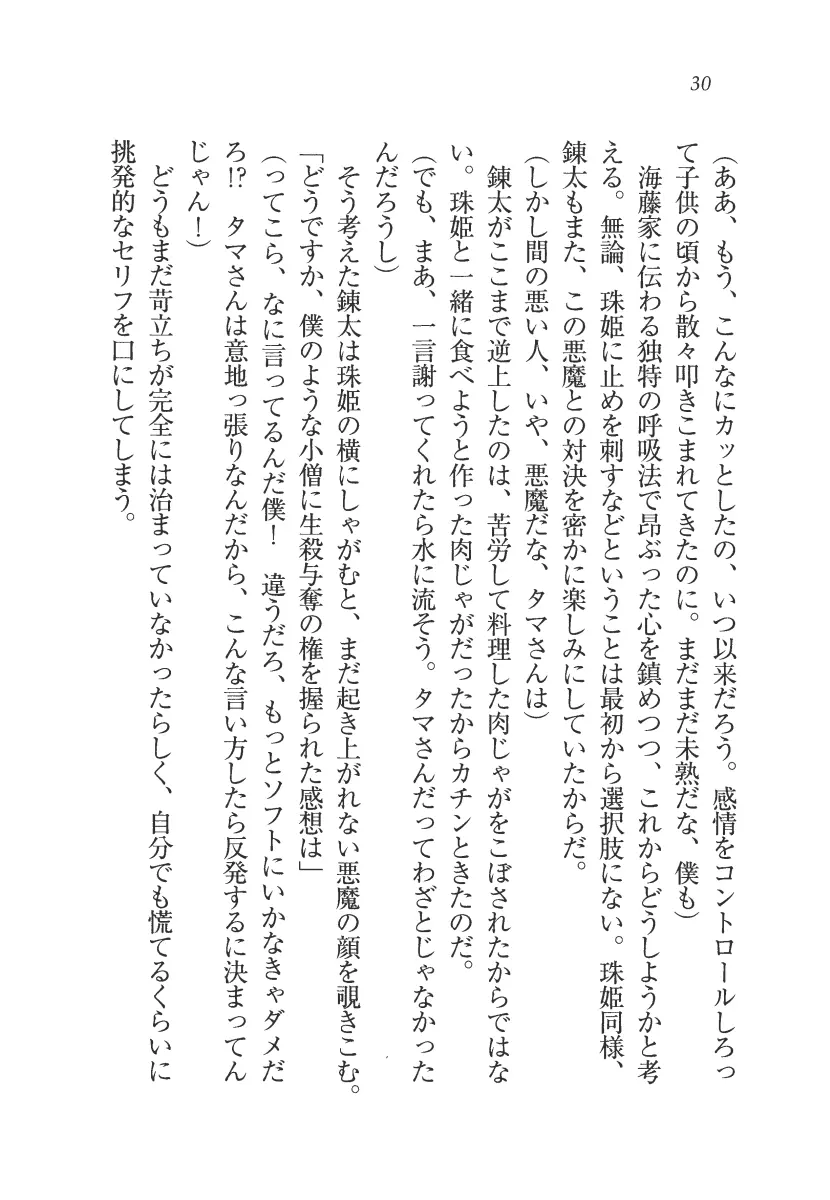 30

（ああ、もう、こんなにカッとしたの、いつ以来だろう。感情をコントロールしろって子供の頃から散々叩きこまれてきたのに。まだまだ未熟だな、僕も）

海藤家に伝わる独特の呼吸法で昂ぶった心を鎮めつつ、これからどうしようかと考える。無論、珠姫に止めを刺すなどということは最初から選択肢にない。珠姫同様、錬太もまた、この悪魔との対決を密かに楽しみにしていたからだ。

（しかし間の悪い人、いや、悪魔だな、タマさんは）

錬太がここまで逆上したのは、苦労して料理した肉じゃがをこぼされたからではない。珠姫と一緒に食べようと作った肉じゃがだったからカチンときたのだ。

（でも、まあ、一言謝ってくれたら水に流そう。タマさんだってわざとじゃなかったんだろうし）

そう考えた錬太は珠姫の横にしゃがむと、まだ起き上がれない悪魔の顔を覗きこむ。

「どうですか、僕のような小僧に生殺与奪の権を握られた感想は」

（ってこら、なに言ってるんだ僕！　違うだろ、もっとソフトにいかなきゃダメだろ!?　タマさんは意地っ張りなんだから、こんな言い方したら反発するに決まってんじゃん！）

どうもまだ苛立ちが完全には治まっていなかったらしく、自分でも慌てるくらいに挑発的なセリフを口にしてしまう。